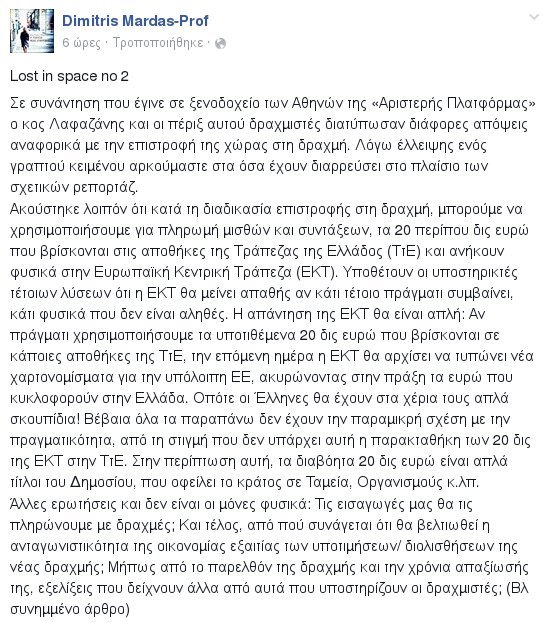 Dimitris Mardas-Prof
6 ώρες · Τροποποιήθηκε ·

Lost in space no 2

Σε συνάντηση που έγινε σε ξενοδοχείο των Αθηνών της «Αριστερής Πλατφόρμας» ο κος Λαφαζάνης και οι πέριξ αυτού δραχμιστές διατύπωσαν διάφορες απόψεις αναφορικά με την επιστροφή της χώρας στη δραχμή. Λόγω έλλειψης ενός γραπτού κειμένου αρκούμαστε στα όσα έχουν διαρρεύσει στο πλαίσιο των σχετικών ρεπορτάζ.
Ακούστηκε λοιπόν ότι κατά τη διαδικασία επιστροφής στη δραχμή, μπορούμε να χρησιμοποιήσουμε για πληρωμή μισθών και συντάξεων, τα 20 περίπου δις ευρώ που βρίσκονται στις αποθήκες της Τράπεζας της Ελλάδος (ΤτΕ) και ανήκουν φυσικά στην Ευρωπαϊκή Κεντρική Τράπεζα (ΕΚΤ). Υποθέτουν οι υποστηρικτές τέτοιων λύσεων ότι η ΕΚΤ θα μείνει απαθής αν κάτι τέτοιο πράγματι συμβαίνει, κάτι φυσικά που δεν είναι αληθές. Η απάντηση της ΕΚΤ θα είναι απλή: Αν πράγματι χρησιμοποιήσουμε τα υποτιθέμενα 20 δις ευρώ που βρίσκονται σε κάποιες αποθήκες της ΤτΕ, την επόμενη ημέρα η ΕΚΤ θα αρχίσει να τυπώνει νέα χαρτονομίσματα για την υπόλοιπη ΕΕ, ακυρώνοντας στην πράξη τα ευρώ που κυκλοφορούν στην Ελλάδα. Οπότε οι Έλληνες θα έχουν στα χέρια τους απλά σκουπίδια! Βέβαια όλα τα παραπάνω δεν έχουν την παραμικρή σχέση με την πραγματικότητα, από τη στιγμή που δεν υπάρχει αυτή η παρακαταθήκη των 20 δις της ΕΚΤ στην ΤτΕ. Στην περίπτωση αυτή, τα διαβόητα 20 δις ευρώ είναι απλά τίτλοι του Δημοσίου, που οφείλει το κράτος σε Ταμεία, Οργανισμούς κ.λπ.
Άλλες ερωτήσεις και δεν είναι οι μόνες φυσικά: Τις εισαγωγές μας θα τις πληρώνουμε με δραχμές; Και τέλος, από πού συνάγεται ότι θα βελτιωθεί η ανταγωνιστικότητα της οικονομίας εξαιτίας των υποτιμήσεων/ διολισθήσεων της νέας δραχμής; Μήπως από το παρελθόν της δραχμής και την χρόνια απαξίωσής της, εξελίξεις που δείχνουν άλλα από αυτά που υποστηρίζουν οι δραχμιστές; (Βλ συνημμένο άρθρο)